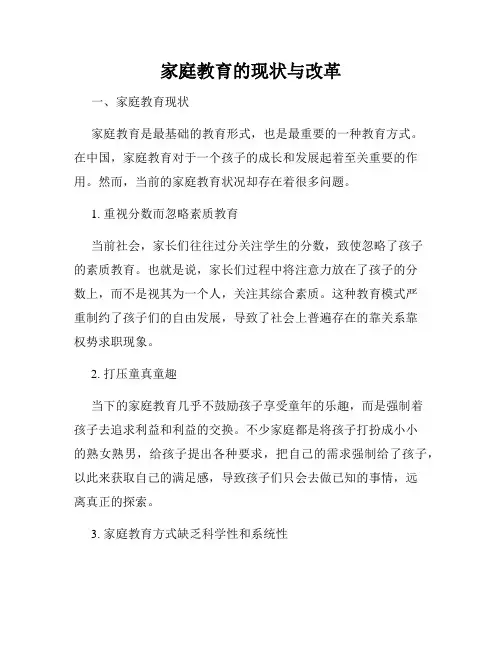 家庭教育的现状与改革

一、家庭教育现状

家庭教育是最基础的教育形式，也是最重要的一种教育方式。在中国，家庭教育对于一个孩子的成长和发展起着至关重要的作用。然而，当前的家庭教育状况却存在着很多问题。

1. 重视分数而忽略素质教育

当前社会，家长们往往过分关注学生的分数，致使忽略了孩子的素质教育。也就是说，家长们过程中将注意力放在了孩子的分数上，而不是视其为一个人，关注其综合素质。这种教育模式严重制约了孩子们的自由发展，导致了社会上普遍存在的靠关系靠权势求职现象。

2. 打压童真童趣

当下的家庭教育几乎不鼓励孩子享受童年的乐趣，而是强制着孩子去追求利益和利益的交换。不少家庭都是将孩子打扮成小小的熟女熟男，给孩子提出各种要求，把自己的需求强制给了孩子，以此来获取自己的满足感，导致孩子们只会去做已知的事情，远离真正的探索。

3. 家庭教育方式缺乏科学性和系统性